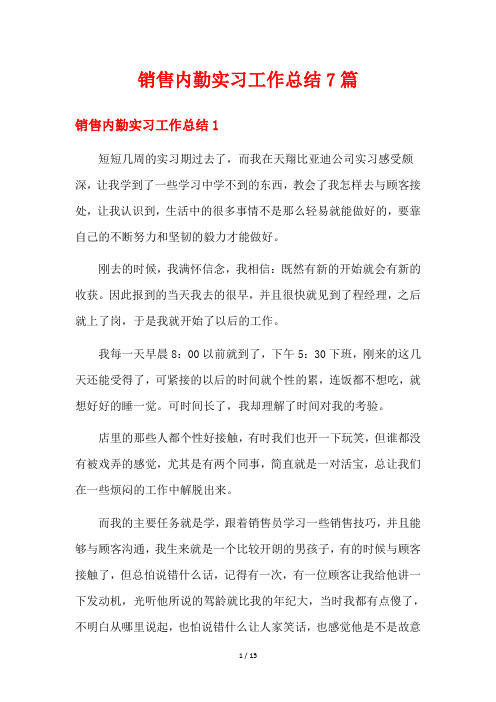 销售内勤实习工作总结7篇

销售内勤实习工作总结1

短短几周的实习期过去了，而我在天翔比亚迪公司实习感受颇深，让我学到了一些学习中学不到的东西，教会了我怎样去与顾客接处，让我认识到，生活中的很多事情不是那么轻易就能做好的，要靠自己的不断努力和坚韧的毅力才能做好。

刚去的时候，我满怀信念，我相信：既然有新的开始就会有新的收获。因此报到的当天我去的很早，并且很快就见到了程经理，之后就上了岗，于是我就开始了以后的工作。

我每一天早晨8：00以前就到了，下午5：30下班，刚来的这几天还能受得了，可紧接的以后的时间就个性的累，连饭都不想吃，就想好好的睡一觉。可时间长了，我却理解了时间对我的考验。

店里的那些人都个性好接触，有时我们也开一下玩笑，但谁都没有被戏弄的感觉，尤其是有两个同事，简直就是一对活宝，总让我们在一些烦闷的工作中解脱出来。

而我的主要任务就是学，跟着销售员学习一些销售技巧，并且能够与顾客沟通，我生来就是一个比较开朗的男孩子，有的时候与顾客接触了，但总怕说错什么话，记得有一次，有一位顾客让我给他讲一下发动机，光听他所说的驾龄就比我的年纪大，当时我都有点傻了，不明白从哪里说起，也怕说错什么让人家笑话，也感觉他是不是故意

1 / 15